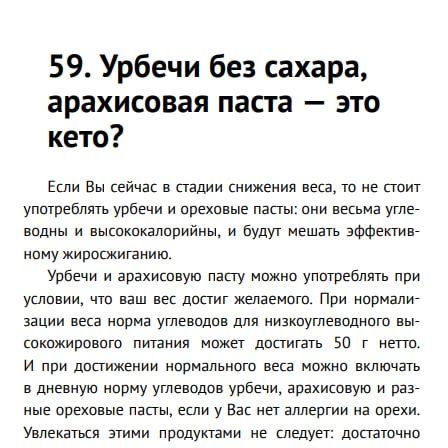 59. Урбечи без сахара, арахисовая паста — это кето?

Если Вы сейчас в стадии снижения веса, то не стоит употреблять урбечи и ореховые пасты: они весьма углеводны и высококалорийны, и будут мешать эффективному жиросжиганию.

Урбечи и арахисовую пасту можно употреблять при условии, что ваш вес достиг желаемого. При нормализации веса норма углеводов для низкоуглеводного высокожирового питания может достигать 50 г нетто. И при достижении нормального веса можно включать в дневную норму углеводов урбечи, арахисовую и разные ореховые пасты, если у Вас нет аллергии на орехи. Увлекаться этими продуктами не следует: достаточно